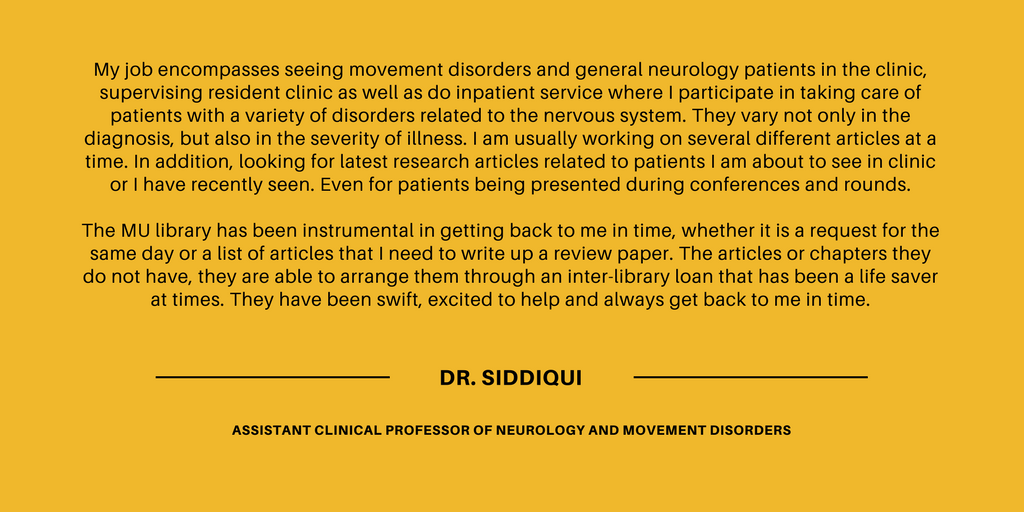 My job encompasses seeing movement disorders and general neurology patients in the clinic, supervising resident clinic as well as do inpatient service where I participate in taking care of patients with a variety of disorders related to the nervous system. They vary not only in the diagnosis, but also in the severity of illness. I am usually working on several different articles at a time. In addition, looking for latest research articles related to patients I am about to see in clinic or I have recently seen. Even for patients being presented during conferences and rounds.

The MU library has been instrumental in getting back to me in time, whether it is a request for the same day or a list of articles that I need to write up a review paper. The articles or chapters they do not have, they are able to arrange them through an inter-library loan that has been a life saver at times. They have been swift, excited to help and always get back to me in time.

DR. SIDDIQUI

ASSISTANT CLINICAL PROFESSOR OF NEUROLOGY AND MOVEMENT DISORDERS